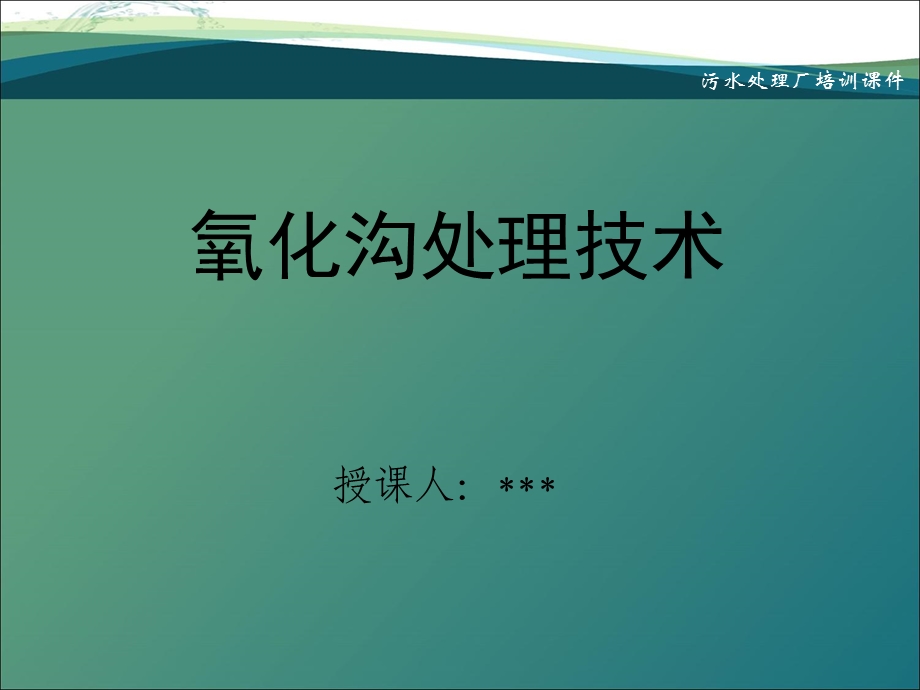 污水处理厂培训课件

氧化沟处理技术

授课人：***